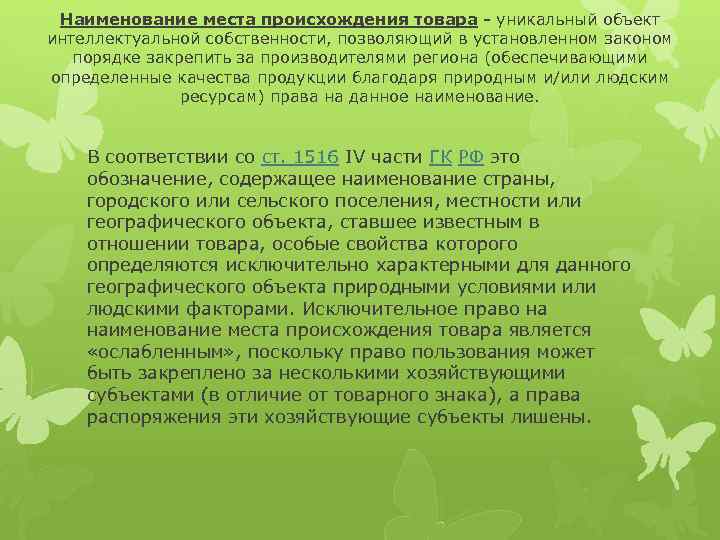 Наименование места происхождения товара - уникальный объект интеллектуальной собственности, позволяющий в установленном законом порядке закрепить за производителями региона (обеспечивающими определенные качества продукции благодаря природным и/или людским ресурсам) права на данное наименование.

В соответствии со ст. 1516 IV части ГК РФ это обозначение, содержащее наименование страны, городского или сельского поселения, местности или географического объекта, ставшее известным в отношении товара, особые свойства которого определяются исключительно характерными для данного географического объекта природными условиями или людскими факторами. Исключительное право на наименование места происхождения товара является «ослабленным», поскольку право пользования может быть закреплено за несколькими хозяйствующими субъектами (в отличие от товарного знака), а права распоряжения эти хозяйствующие субъекты лишены.